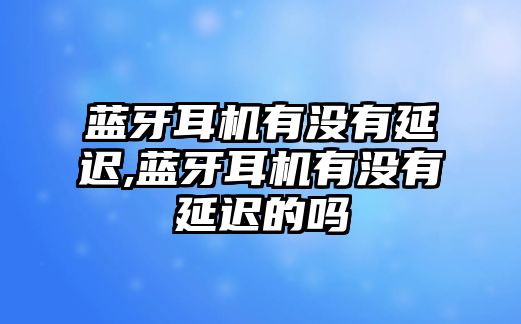 蓝牙耳机有没有延迟,蓝牙耳机有没有延迟的吗